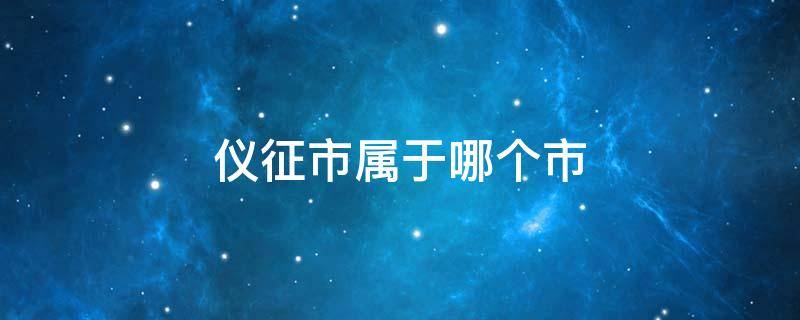 仪征市属于哪个市